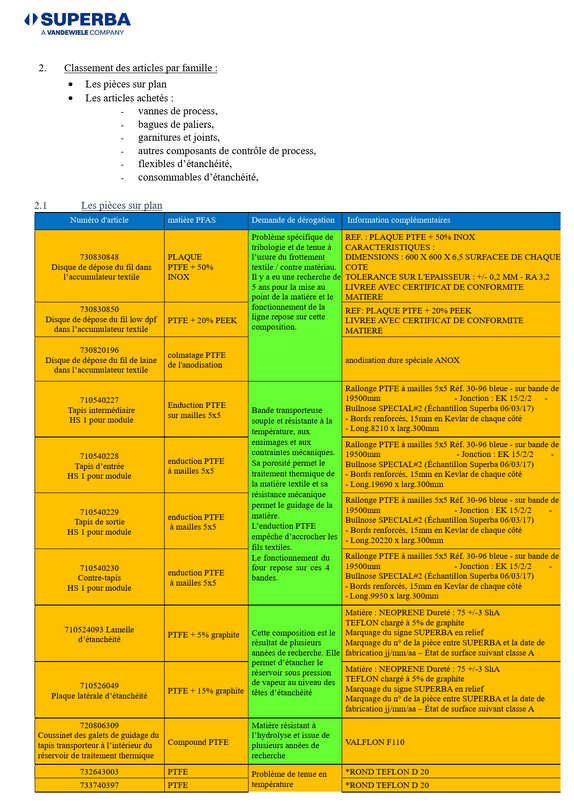 SUPERBA
A VANDEWIELE COMPANY

2. Classement des articles par famille :
• Les pièces sur plan
• Les articles achetés :
- vannes de process,
- bagues de paliers,
- garnitures et joints,
- autres composants de contrôle de process,
- flexibles d'étanchéité,
- consommables d'étanchéité,

2.1 Les pièces sur plan

| Numéro d'article | matière PFAS | Demande de dérogation | Information complémentaires |
|---|---|---|---|
| 730830848 Disque de dépose du fil dans l'accumulateur textile | PLAQUE PTFE + 50% INOX | Problème spécifique de tribologie et de tenue à l'usure du frottement textile / contre matériau. Il y a eu une recherche de 5 ans pour la mise au point de la matière et le fonctionnement de la ligne repose sur cette composition. | REF. : PLAQUE PTFE + 50% INOX CARACTERISTIQUES : DIMENSIONS : 600 X 600 X 6,5 SURFACEE DE CHAQUE COTE TOLERANCE SUR L'EPAISSEUR : +/- 0,2 MM - RA 3,2 LIVREE AVEC CERTIFICAT DE CONFORMITE MATIERE |
| 730830850 Disque de dépose du fil low dpf dans l'accumulateur textile | PTFE + 20% PEEK | | REF: PLAQUE PTFE + 20% PEEK LIVREE AVEC CERTIFICAT DE CONFORMITE MATIERE |
| 730820196 Disque de dépose du fil de laine dans l'accumulateur textile | colmatage PTFE de l'anodisation | | anodisation dure spéciale ANOX |
| 710540227 Tapis intermédiaire HS 1 pour module | Enduction PTFE sur mailles 5x5 | Bande transporteuse souple et résistante à la température, aux ensimages et aux contraintes mécaniques. Sa porosité permet le traitement thermique de la matière textile et sa résistance mécanique permet le guidage de la matière. L'enduction PTFE empêche d'accrocher les fils textiles. Le fonctionnement du four repose sur ces 4 bandes. | Rallonge PTFE à mailles 5x5 Réf. 30-96 bleue - sur bande de 19500mm - Jonction : EK 15/2/2 - Bullnose SPECIAL#2 (Échantillon Superba 06/03/17) - Bords renforcés, 15mm en Kevlar de chaque côté - Long.8210 x larg.300mm |
| 710540228 Tapis d'entrée HS 1 pour module | enduction PTFE à mailles 5x5 | | Rallonge PTFE à mailles 5x5 Réf. 30-96 bleue - sur bande de 19500mm - Jonction : EK 15/2/2 - Bullnose SPECIAL#2 (Échantillon Superba 06/03/17) - Bords renforcés, 15mm en Kevlar de chaque côté - Long.19690 x larg.300mm |
| 710540229 Tapis de sortie HS 1 pour module | enduction PTFE à mailles 5x5 | | Rallonge PTFE à mailles 5x5 Réf. 30-96 bleue - sur bande de 19500mm - Jonction : EK 15/2/2 - Bullnose SPECIAL#2 (Échantillon Superba 06/03/17) - Bords renforcés, 15mm en Kevlar de chaque côté - Long.20220 x larg.300mm |
| 710540230 Contre-tapis HS 1 pour module | enduction PTFE à mailles 5x5 | | Rallonge PTFE à mailles 5x5 Réf. 30-96 bleue - sur bande de 19500mm - Jonction : EK 15/2/2 - Bullnose SPECIAL#2 (Échantillon Superba 06/03/17) - Bords renforcés, 15mm en Kevlar de chaque côté - Long.9950 x larg.300mm |
| 710524093 Lamelle d'étanchéité | PTFE + 5% graphite | Cette composition est le résultat de plusieurs années de recherche. Elle permet d'étancher le réservoir sous pression de vapeur au niveau des têtes d'étanchéité | Matière : NEOPRENE Dureté : 75 +/-3 ShA TEFLON chargé à 5% de graphite Marquage du signe SUPERBA en relief Marquage du n° de la pièce entre SUPERBA et la date de fabrication jj/mm/aa – État de surface suivant classe A |
| 710526049 Plaque latérale d'étanchéité | PTFE + 15% graphite | | Matière : NEOPRENE Dureté : 75 +/-3 ShA TEFLON chargé à 5% de graphite Marquage du signe SUPERBA en relief Marquage du n° de la pièce entre SUPERBA et la date de fabrication jj/mm/aa – État de surface suivant classe A |
| 720806309 Coussinet des galets de guidage du tapis transporteur à l'intérieur du réservoir de traitement thermique | Compound PTFE | Matière résistant à l'hydrolyse et issue de plusieurs années de recherche | VALFLON F110 |
| 732643003 | PTFE | Problème de tenue en température | *ROND TEFLON D 20 |
| 733740397 | PTFE | | *ROND TEFLON D 20 |